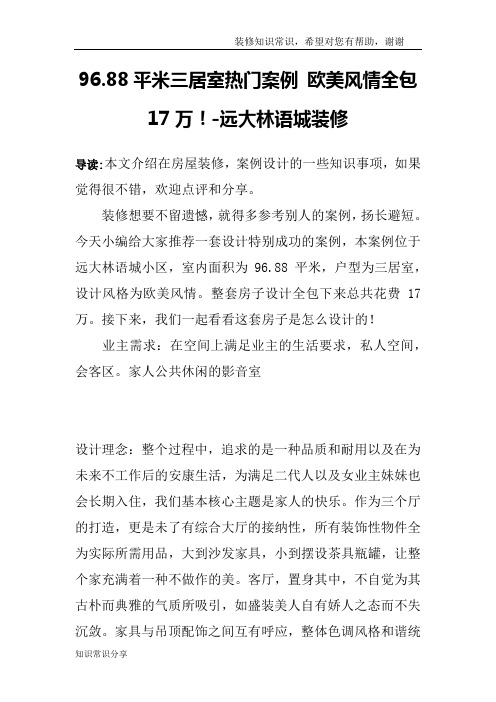 装修知识常识，希望对您有帮助，谢谢

96.88 平米三居室热门案例 欧美风情全包 17 万！-远大林语城装修

导读:本文介绍在房屋装修，案例设计的一些知识事项，如果觉得很不错，欢迎点评和分享。

装修想要不留遗憾，就得多参考别人的案例，扬长避短。今天小编给大家推荐一套设计特别成功的案例，本案例位于远大林语城小区，室内面积为 96.88 平米，户型为三居室，设计风格为欧美风情。整套房子设计全包下来总共花费 17 万。接下来，我们一起看看这套房子是怎么设计的！

业主需求：在空间上满足业主的生活要求，私人空间，会客区。家人公共休闲的影音室

设计理念：整个过程中，追求的是一种品质和耐用以及在为未来不工作后的安康生活，为满足二代人以及女业主妹妹也会长期入住，我们基本核心主题是家人的快乐。作为三个厅的打造，更是未了有综合大厅的接纳性，所有装饰性物件全为实际所需用品，大到沙发家具，小到摆设茶具瓶罐，让整个家充满着一种不做作的美。客厅，置身其中，不自觉为其古朴而典雅的气质所吸引，如盛装美人自有娇人之态而不失沉敛。家具与吊顶配饰之间互有呼应，整体色调风格和谐统

知识常识分享